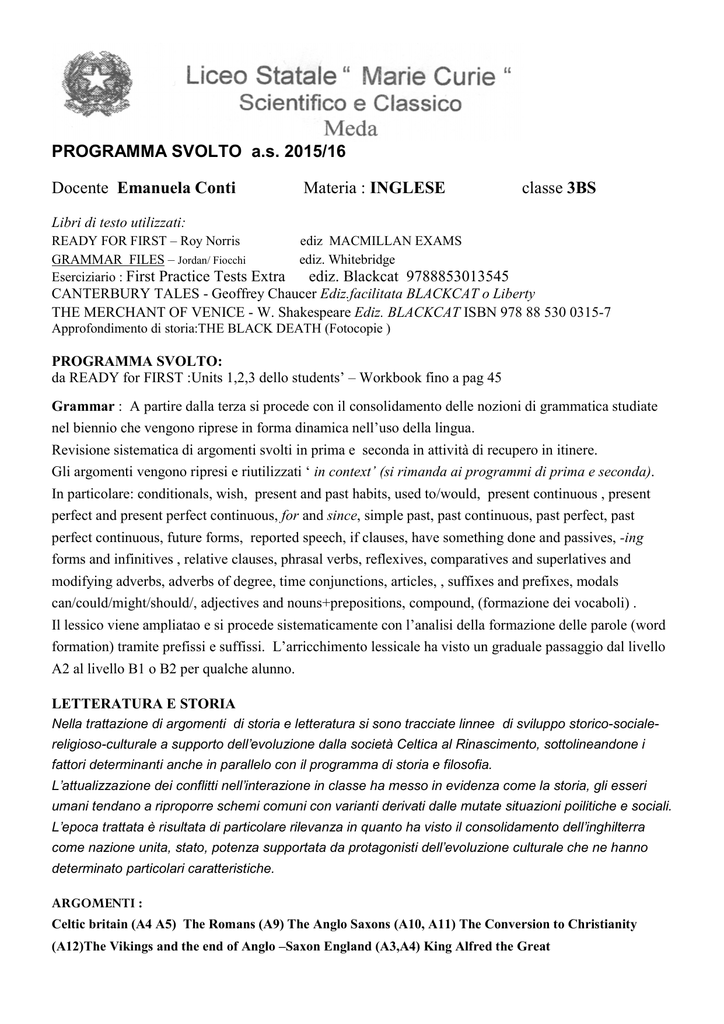 Liceo Statale " Marie Curie "
Scientifico e Classico
Meda

PROGRAMMA SVOLTO a.s. 2015/16

Docente Emanuela Conti Materia : INGLESE classe 3BS

Libri di testo utilizzati:
READY FOR FIRST – Roy Norris ediz MACMILLAN EXAMS
GRAMMAR FILES – Jordan/ Fiocchi ediz. Whitebridge
Eserciziario : First Practice Tests Extra ediz. Blackcat 9788853013545
CANTERBURY TALES - Geoffrey Chaucer Ediz.facilitata BLACKCAT o Liberty
THE MERCHANT OF VENICE - W. Shakespeare Ediz. BLACKCAT ISBN 978 88 530 0315-7
Approfondimento di storia:THE BLACK DEATH (Fotocopie )

PROGRAMMA SVOLTO:
da READY for FIRST :Units 1,2,3 dello students' – Workbook fino a pag 45

Grammar : A partire dalla terza si procede con il consolidamento delle nozioni di grammatica studiate nel biennio che vengono riprese in forma dinamica nell'uso della lingua.
Revisione sistematica di argomenti svolti in prima e seconda in attività di recupero in itinere.
Gli argomenti vengono ripresi e riutilizzati ' in context' (si rimanda ai programmi di prima e seconda).
In particolare: conditionals, wish, present and past habits, used to/would, present continuous , present perfect and present perfect continuous, for and since, simple past, past continuous, past perfect, past perfect continuous, future forms, reported speech, if clauses, have something done and passives, -ing forms and infinitives , relative clauses, phrasal verbs, reflexives, comparatives and superlatives and modifying adverbs, adverbs of degree, time conjunctions, articles, , suffixes and prefixes, modals can/could/might/should/, adjectives and nouns+prepositions, compound, (formazione dei vocaboli) .
Il lessico viene ampliatao e si procede sistematicamente con l'analisi della formazione delle parole (word formation) tramite prefissi e suffissi. L'arricchimento lessicale ha visto un graduale passaggio dal livello A2 al livello B1 o B2 per qualche alunno.

LETTERATURA E STORIA
Nella trattazione di argomenti di storia e letteratura si sono tracciate linnee di sviluppo storico-sociale-religioso-culturale a supporto dell'evoluzione dalla società Celtica al Rinascimento, sottolineandone i fattori determinanti anche in parallelo con il programma di storia e filosofia.
L'attualizzazione dei conflitti nell'interazione in classe ha messo in evidenza come la storia, gli esseri umani tendano a riproporre schemi comuni con varianti derivati dalle mutate situazioni poilitiche e sociali.
L'epoca trattata è risultata di particolare rilevanza in quanto ha visto il consolidamento dell'inghilterra come nazione unita, stato, potenza supportata da protagonisti dell'evoluzione culturale che ne hanno determinato particolari caratteristiche.

ARGOMENTI :
Celtic britain (A4 A5) The Romans (A9) The Anglo Saxons (A10, A11) The Conversion to Christianity (A12)The Vikings and the end of Anglo –Saxon England (A3,A4) King Alfred the Great